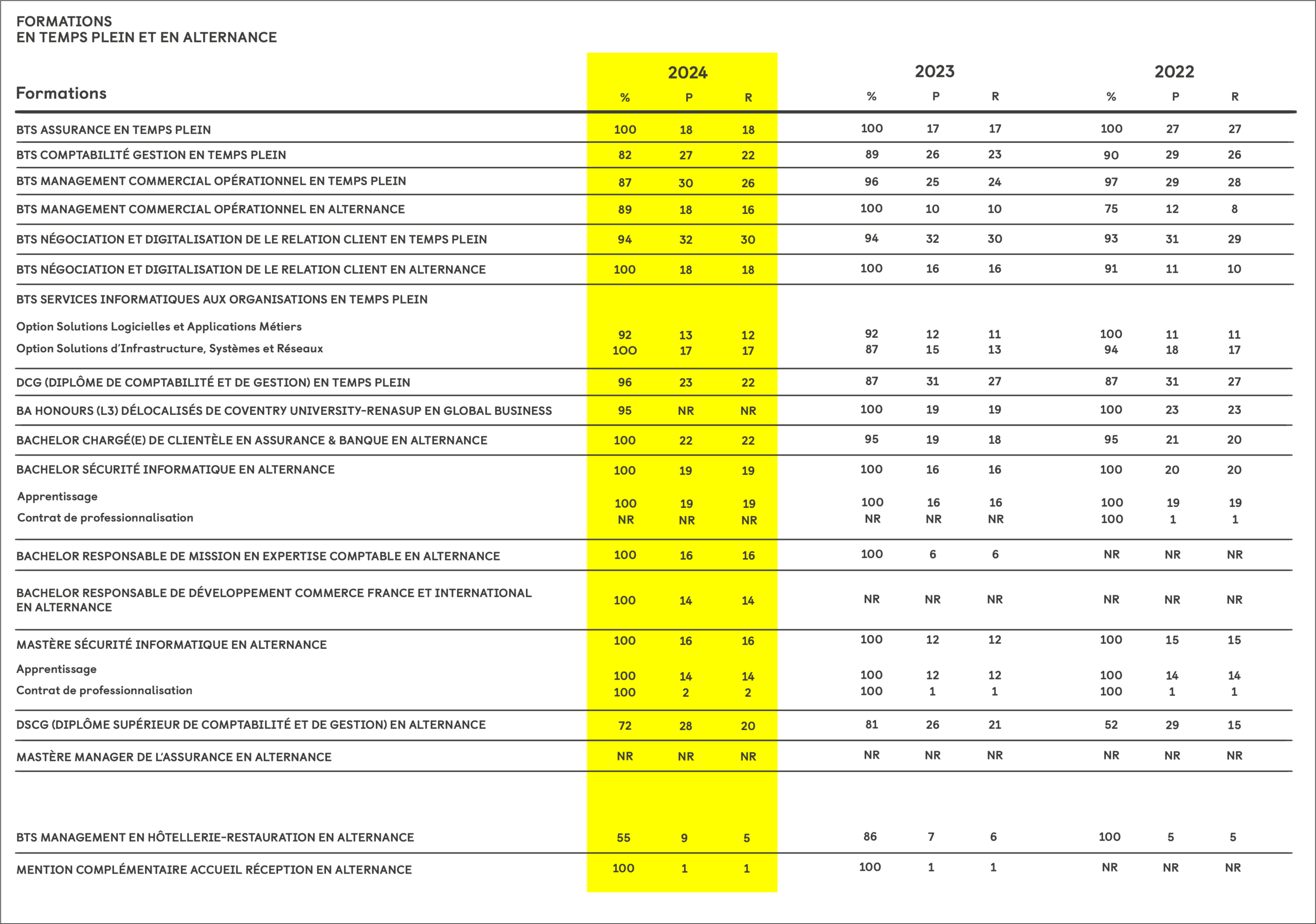 FORMATIONS
EN TEMPS PLEIN ET EN ALTERNANCE

| Formations | 2024 % | 2024 P | 2024 R | 2023 % | 2023 P | 2023 R | 2022 % | 2022 P | 2022 R |
|---|---|---|---|---|---|---|---|---|---|
| BTS ASSURANCE EN TEMPS PLEIN | 100 | 18 | 18 | 100 | 17 | 17 | 100 | 27 | 27 |
| BTS COMPTABILITÉ GESTION EN TEMPS PLEIN | 82 | 27 | 22 | 89 | 26 | 23 | 90 | 29 | 26 |
| BTS MANAGEMENT COMMERCIAL OPÉRATIONNEL EN TEMPS PLEIN | 87 | 30 | 26 | 96 | 25 | 24 | 97 | 29 | 28 |
| BTS MANAGEMENT COMMERCIAL OPÉRATIONNEL EN ALTERNANCE | 89 | 18 | 16 | 100 | 10 | 10 | 75 | 12 | 8 |
| BTS NÉGOCIATION ET DIGITALISATION DE LE RELATION CLIENT EN TEMPS PLEIN | 94 | 32 | 30 | 94 | 32 | 30 | 93 | 31 | 29 |
| BTS NÉGOCIATION ET DIGITALISATION DE LE RELATION CLIENT EN ALTERNANCE | 100 | 18 | 18 | 100 | 16 | 16 | 91 | 11 | 10 |
| BTS SERVICES INFORMATIQUES AUX ORGANISATIONS EN TEMPS PLEIN | | | | | | | | | |
| Option Solutions Logicielles et Applications Métiers | 92 | 13 | 12 | 92 | 12 | 11 | 100 | 11 | 11 |
| Option Solutions d'Infrastructure, Systèmes et Réseaux | 100 | 17 | 17 | 87 | 15 | 13 | 94 | 18 | 17 |
| DCG (DIPLÔME DE COMPTABILITÉ ET DE GESTION) EN TEMPS PLEIN | 96 | 23 | 22 | 87 | 31 | 27 | 87 | 31 | 27 |
| BA HONOURS (L3) DÉLOCALISÉS DE COVENTRY UNIVERSITY-RENASUP EN GLOBAL BUSINESS | 95 | NR | NR | 100 | 19 | 19 | 100 | 23 | 23 |
| BACHELOR CHARGÉ(E) DE CLIENTÈLE EN ASSURANCE & BANQUE EN ALTERNANCE | 100 | 22 | 22 | 95 | 19 | 18 | 95 | 21 | 20 |
| BACHELOR SÉCURITÉ INFORMATIQUE EN ALTERNANCE | 100 | 19 | 19 | 100 | 16 | 16 | 100 | 20 | 20 |
| Apprentissage | 100 | 19 | 19 | 100 | 16 | 16 | 100 | 19 | 19 |
| Contrat de professionnalisation | NR | NR | NR | NR | NR | NR | 100 | 1 | 1 |
| BACHELOR RESPONSABLE DE MISSION EN EXPERTISE COMPTABLE EN ALTERNANCE | 100 | 16 | 16 | 100 | 6 | 6 | NR | NR | NR |
| BACHELOR RESPONSABLE DE DÉVELOPPEMENT COMMERCE FRANCE ET INTERNATIONAL EN ALTERNANCE | 100 | 14 | 14 | NR | NR | NR | NR | NR | NR |
| MASTÈRE SÉCURITÉ INFORMATIQUE EN ALTERNANCE | 100 | 16 | 16 | 100 | 12 | 12 | 100 | 15 | 15 |
| Apprentissage | 100 | 14 | 14 | 100 | 12 | 12 | 100 | 14 | 14 |
| Contrat de professionnalisation | 100 | 2 | 2 | 100 | 1 | 1 | 100 | 1 | 1 |
| DSCG (DIPLÔME SUPÉRIEUR DE COMPTABILITÉ ET DE GESTION) EN ALTERNANCE | 72 | 28 | 20 | 81 | 26 | 21 | 52 | 29 | 15 |
| MASTÈRE MANAGER DE L'ASSURANCE EN ALTERNANCE | NR | NR | NR | NR | NR | NR | NR | NR | NR |
| BTS MANAGEMENT EN HÔTELLERIE-RESTAURATION EN ALTERNANCE | 55 | 9 | 5 | 86 | 7 | 6 | 100 | 5 | 5 |
| MENTION COMPLÉMENTAIRE ACCUEIL RÉCEPTION EN ALTERNANCE | 100 | 1 | 1 | 100 | 1 | 1 | NR | NR | NR |